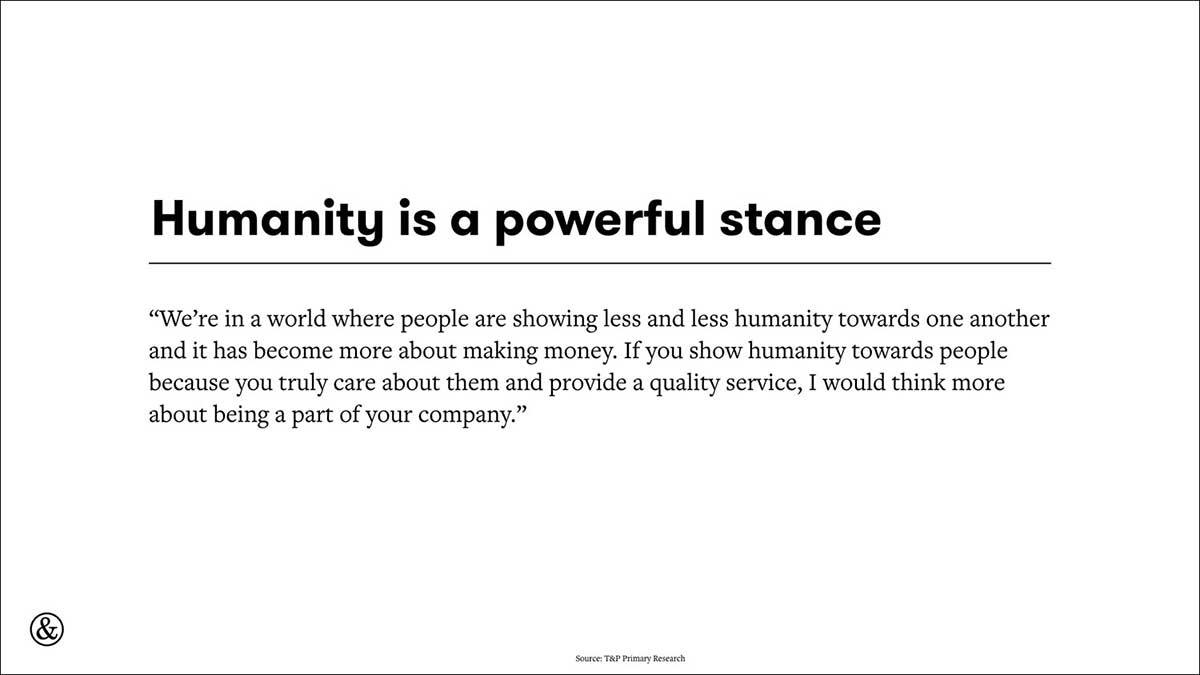 Humanity is a powerful stance

“We’re in a world where people are showing less and less humanity towards one another and it has become more about making money. If you show humanity towards people because you truly care about them and provide a quality service, I would think more about being a part of your company.”

&

Source: T&P Primary Research